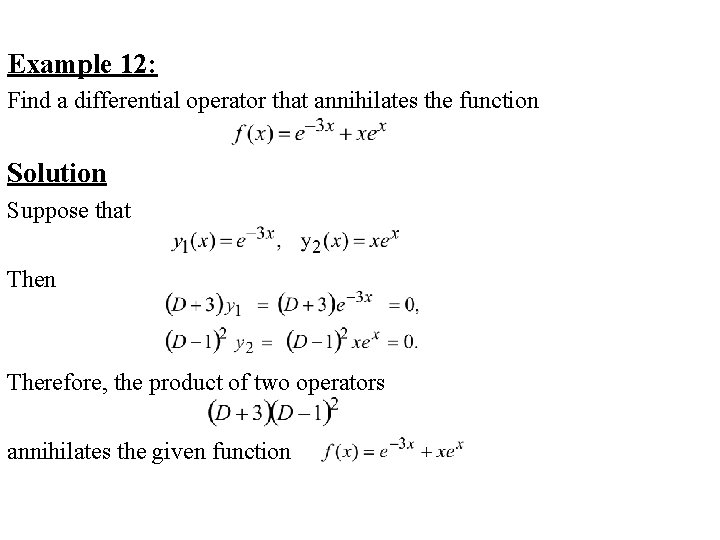 Example 12:

Find a differential operator that annihilates the function

$f(x) = e^{-3x} + xe^{x}$

Solution

Suppose that

$y_1(x) = e^{-3x}, \quad y_2(x) = xe^{x}$

Then

$(D+3)y_1 = (D+3)e^{-3x} = 0,$

$(D-1)^2 y_2 = (D-1)^2 xe^{x} = 0.$

Therefore, the product of two operators

$(D+3)(D-1)^2$

annihilates the given function $f(x) = e^{-3x} + xe^{x}$